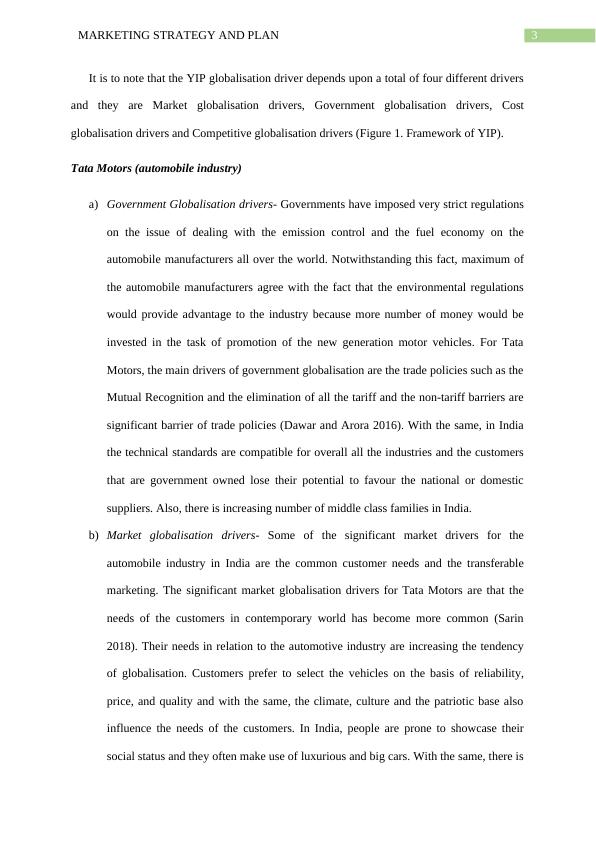 MARKETING STRATEGY AND PLAN 3

It is to note that the YIP globalisation driver depends upon a total of four different drivers and they are Market globalisation drivers, Government globalisation drivers, Cost globalisation drivers and Competitive globalisation drivers (Figure 1. Framework of YIP).

Tata Motors (automobile industry)

a) Government Globalisation drivers- Governments have imposed very strict regulations on the issue of dealing with the emission control and the fuel economy on the automobile manufacturers all over the world. Notwithstanding this fact, maximum of the automobile manufacturers agree with the fact that the environmental regulations would provide advantage to the industry because more number of money would be invested in the task of promotion of the new generation motor vehicles. For Tata Motors, the main drivers of government globalisation are the trade policies such as the Mutual Recognition and the elimination of all the tariff and the non-tariff barriers are significant barrier of trade policies (Dawar and Arora 2016). With the same, in India the technical standards are compatible for overall all the industries and the customers that are government owned lose their potential to favour the national or domestic suppliers. Also, there is increasing number of middle class families in India.

b) Market globalisation drivers- Some of the significant market drivers for the automobile industry in India are the common customer needs and the transferable marketing. The significant market globalisation drivers for Tata Motors are that the needs of the customers in contemporary world has become more common (Sarin 2018). Their needs in relation to the automotive industry are increasing the tendency of globalisation. Customers prefer to select the vehicles on the basis of reliability, price, and quality and with the same, the climate, culture and the patriotic base also influence the needs of the customers. In India, people are prone to showcase their social status and they often make use of luxurious and big cars. With the same, there is